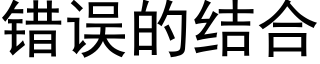 错误的结合